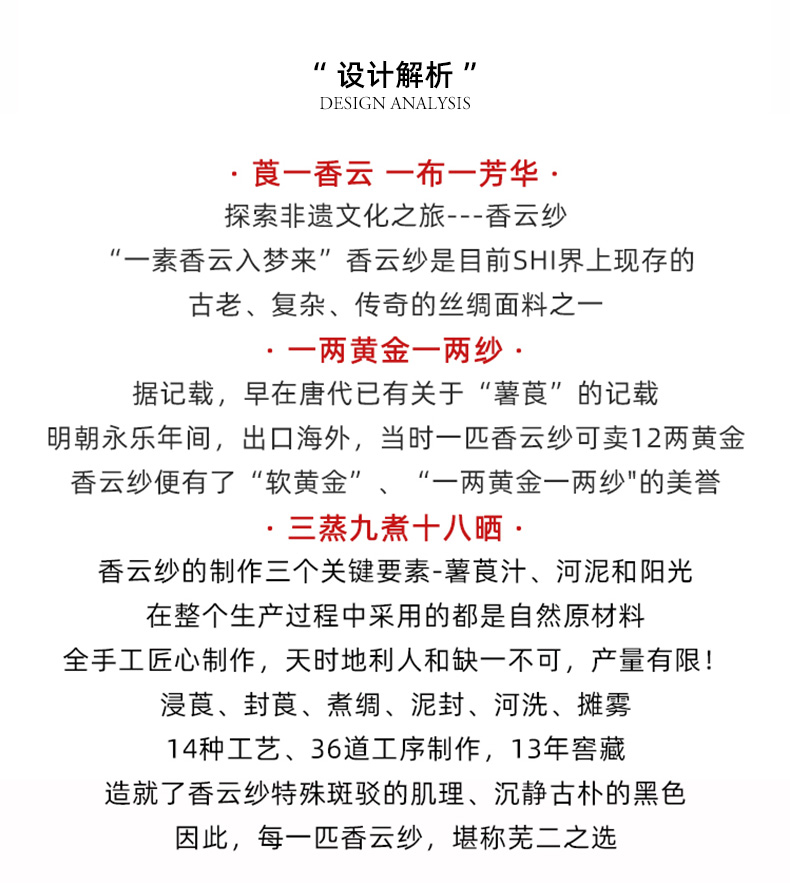 “ 设计解析 ”
DESIGN ANALYSIS

· 莨一香云 一布一芳华 ·
探索非遗文化之旅---香云纱
“一素香云入梦来”香云纱是目前SHI界上现存的
古老、复杂、传奇的丝绸面料之一

· 一两黄金一两纱 ·
据记载，早在唐代已有关于“薯莨”的记载
明朝永乐年间，出口海外，当时一匹香云纱可卖12两黄金
香云纱便有了“软黄金”、“一两黄金一两纱"的美誉

· 三蒸九煮十八晒 ·
香云纱的制作三个关键要素-薯莨汁、河泥和阳光
在整个生产过程中采用的都是自然原材料
全手工匠心制作，天时地利人和缺一不可，产量有限！
浸莨、封莨、煮绸、泥封、河洗、摊雾
14种工艺、36道工序制作，13年窖藏
造就了香云纱特殊斑驳的肌理、沉静古朴的黑色
因此，每一匹香云纱，堪称芜二之选